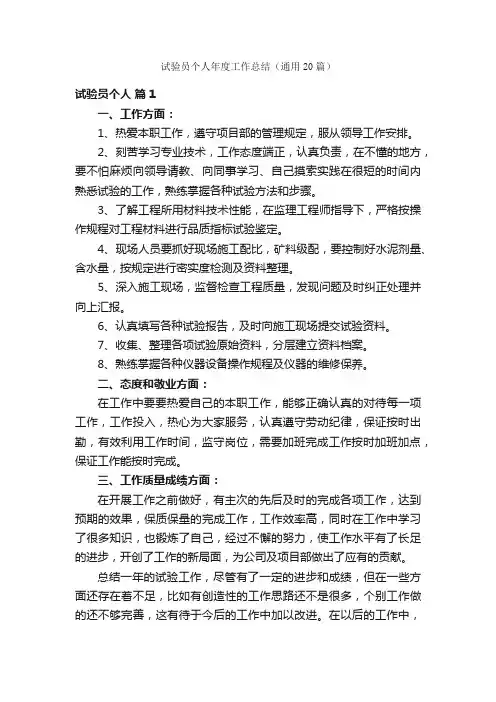 试验员个人年度工作总结（通用20篇）

试验员个人 篇1

一、工作方面：

1、热爱本职工作，遵守项目部的管理规定，服从领导工作安排。

2、刻苦学习专业技术，工作态度端正，认真负责，在不懂的地方，要不怕麻烦向领导请教、向同事学习、自己摸索实践在很短的时间内熟悉试验的工作，熟练掌握各种试验方法和步骤。

3、了解工程所用材料技术性能，在监理工程师指导下，严格按操作规程对工程材料进行品质指标试验鉴定。

4、现场人员要抓好现场施工配比，矿料级配，要控制好水泥剂量、含水量，按规定进行密实度检测及资料整理。

5、深入施工现场，监督检查工程质量，发现问题及时纠正处理并向上汇报。

6、认真填写各种试验报告，及时向施工现场提交试验资料。

7、收集、整理各项试验原始资料，分层建立资料档案。

8、熟练掌握各种仪器设备操作规程及仪器的维修保养。

二、态度和敬业方面：

在工作中要要热爱自己的本职工作，能够正确认真的对待每一项工作，工作投入，热心为大家服务，认真遵守劳动纪律，保证按时出勤，有效利用工作时间，监守岗位，需要加班完成工作按时加班加点，保证工作能按时完成。

三、工作质量成绩方面：

在开展工作之前做好，有主次的先后及时的完成各项工作，达到预期的效果，保质保量的完成工作，工作效率高，同时在工作中学习了很多知识，也锻炼了自己，经过不懈的努力，使工作水平有了长足的进步，开创了工作的新局面，为公司及项目部做出了应有的贡献。

总结一年的试验工作，尽管有了一定的进步和成绩，但在一些方面还存在着不足，比如有创造性的工作思路还不是很多，个别工作做的还不够完善，这有待于今后的工作中加以改进。在以后的工作中，